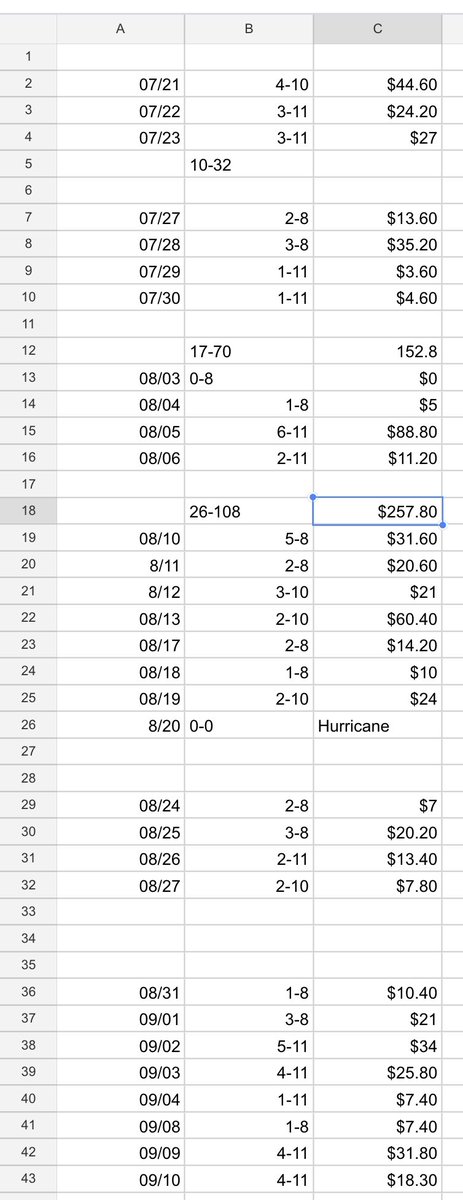 | | A | B | C |
|---|---|---|---|
| 1 | | | |
| 2 | 07/21 | 4-10 | $44.60 |
| 3 | 07/22 | 3-11 | $24.20 |
| 4 | 07/23 | 3-11 | $27 |
| 5 | | 10-32 | |
| 6 | | | |
| 7 | 07/27 | 2-8 | $13.60 |
| 8 | 07/28 | 3-8 | $35.20 |
| 9 | 07/29 | 1-11 | $3.60 |
| 10 | 07/30 | 1-11 | $4.60 |
| 11 | | | |
| 12 | | 17-70 | 152.8 |
| 13 | 08/03 | 0-8 | $0 |
| 14 | 08/04 | 1-8 | $5 |
| 15 | 08/05 | 6-11 | $88.80 |
| 16 | 08/06 | 2-11 | $11.20 |
| 17 | | | |
| 18 | | 26-108 | $257.80 |
| 19 | 08/10 | 5-8 | $31.60 |
| 20 | 8/11 | 2-8 | $20.60 |
| 21 | 8/12 | 3-10 | $21 |
| 22 | 08/13 | 2-10 | $60.40 |
| 23 | 08/17 | 2-8 | $14.20 |
| 24 | 08/18 | 1-8 | $10 |
| 25 | 08/19 | 2-10 | $24 |
| 26 | 8/20 | 0-0 | Hurricane |
| 27 | | | |
| 28 | | | |
| 29 | 08/24 | 2-8 | $7 |
| 30 | 08/25 | 3-8 | $20.20 |
| 31 | 08/26 | 2-11 | $13.40 |
| 32 | 08/27 | 2-10 | $7.80 |
| 33 | | | |
| 34 | | | |
| 35 | | | |
| 36 | 08/31 | 1-8 | $10.40 |
| 37 | 09/01 | 3-8 | $21 |
| 38 | 09/02 | 5-11 | $34 |
| 39 | 09/03 | 4-11 | $25.80 |
| 40 | 09/04 | 1-11 | $7.40 |
| 41 | 09/08 | 1-8 | $7.40 |
| 42 | 09/09 | 4-11 | $31.80 |
| 43 | 09/10 | 4-11 | $18.30 |